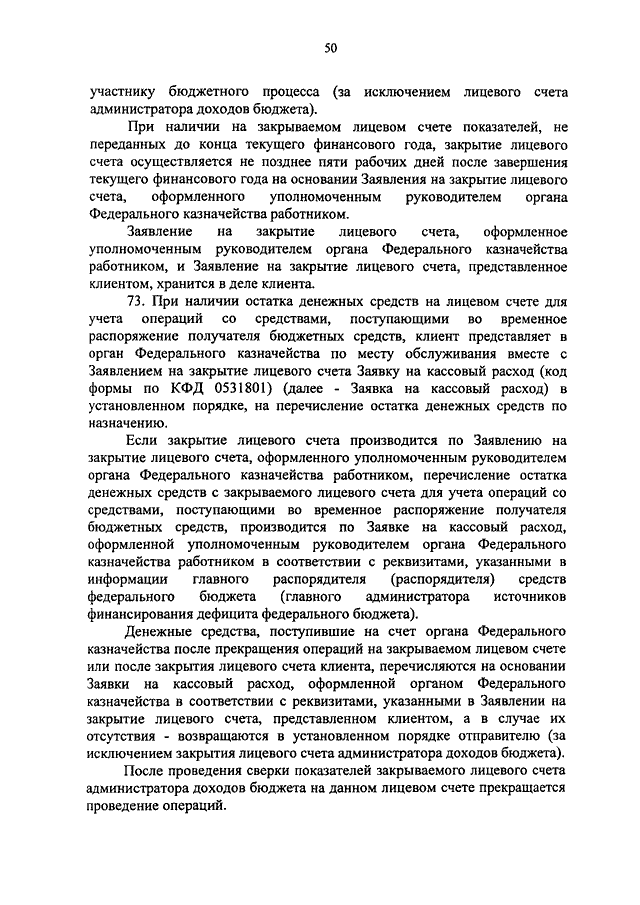 50

участнику бюджетного процесса (за исключением лицевого счета администратора доходов бюджета).

При наличии на закрываемом лицевом счете показателей, не переданных до конца текущего финансового года, закрытие лицевого счета осуществляется не позднее пяти рабочих дней после завершения текущего финансового года на основании Заявления на закрытие лицевого счета, оформленного уполномоченным руководителем органа Федерального казначейства работником.

Заявление на закрытие лицевого счета, оформленное уполномоченным руководителем органа Федерального казначейства работником, и Заявление на закрытие лицевого счета, представленное клиентом, хранится в деле клиента.

73. При наличии остатка денежных средств на лицевом счете для учета операций со средствами, поступающими во временное распоряжение получателя бюджетных средств, клиент представляет в орган Федерального казначейства по месту обслуживания вместе с Заявлением на закрытие лицевого счета Заявку на кассовый расход (код формы по КФД 0531801) (далее - Заявка на кассовый расход) в установленном порядке, на перечисление остатка денежных средств по назначению.

Если закрытие лицевого счета производится по Заявлению на закрытие лицевого счета, оформленного уполномоченным руководителем органа Федерального казначейства работником, перечисление остатка денежных средств с закрываемого лицевого счета для учета операций со средствами, поступающими во временное распоряжение получателя бюджетных средств, производится по Заявке на кассовый расход, оформленной уполномоченным руководителем органа Федерального казначейства работником в соответствии с реквизитами, указанными в информации главного распорядителя (распорядителя) средств федерального бюджета (главного администратора источников финансирования дефицита федерального бюджета).

Денежные средства, поступившие на счет органа Федерального казначейства после прекращения операций на закрываемом лицевом счете или после закрытия лицевого счета клиента, перечисляются на основании Заявки на кассовый расход, оформленной органом Федерального казначейства в соответствии с реквизитами, указанными в Заявлении на закрытие лицевого счета, представленном клиентом, а в случае их отсутствия - возвращаются в установленном порядке отправителю (за исключением закрытия лицевого счета администратора доходов бюджета).

После проведения сверки показателей закрываемого лицевого счета администратора доходов бюджета на данном лицевом счете прекращается проведение операций.